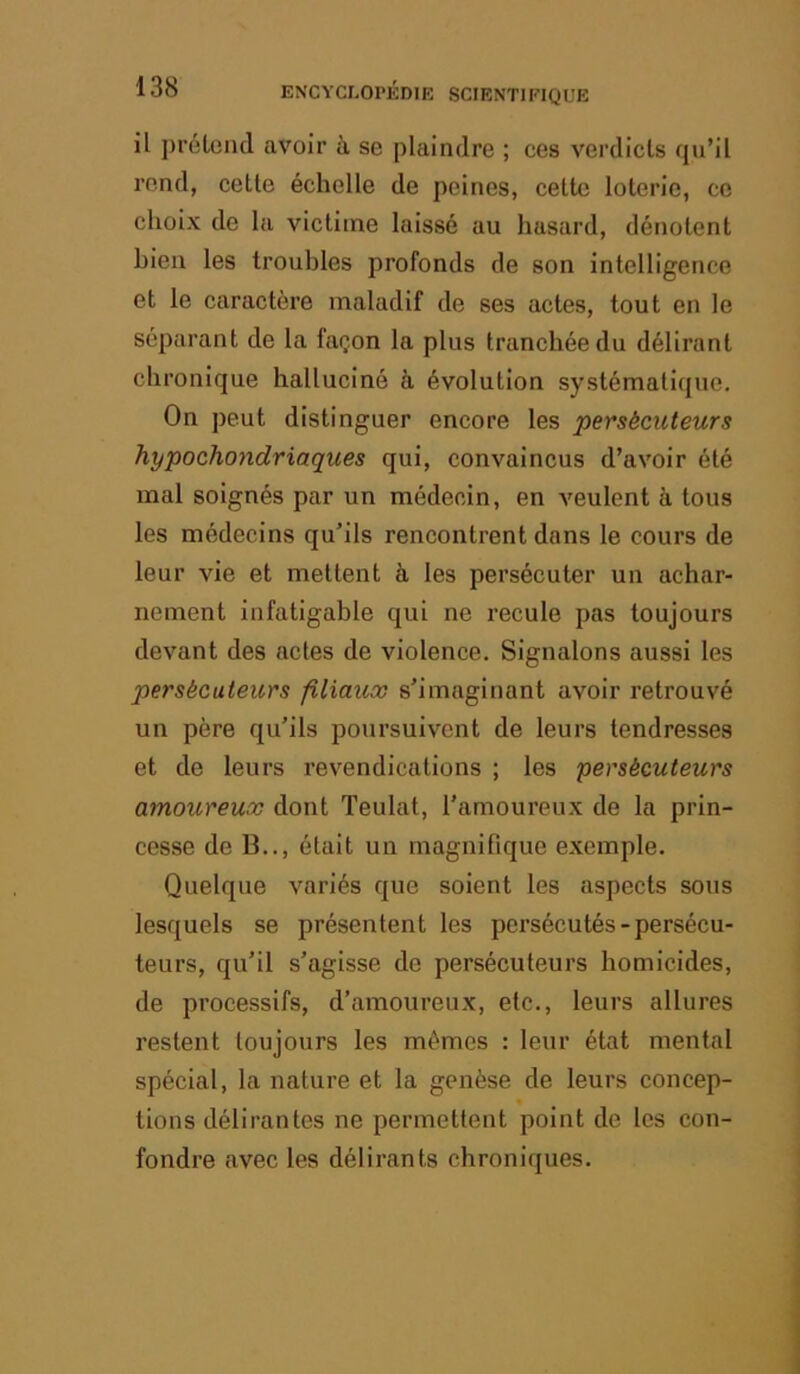 138 ENCYCLOPÉDIE SCIENTIFIQUE

il prétend avoir à se plaindre ; ces verdicts qu'il rend, cette échelle de peines, cette loterie, ce choix de la victime laissé au hasard, dénotent bien les troubles profonds de son intelligence et le caractère maladif de ses actes, tout en le séparant de la façon la plus tranchée du délirant chronique halluciné à évolution systématique.

On peut distinguer encore les persécuteurs hypochondriaques qui, convaincus d'avoir été mal soignés par un médecin, en veulent à tous les médecins qu'ils rencontrent dans le cours de leur vie et mettent à les persécuter un acharnement infatigable qui ne recule pas toujours devant des actes de violence. Signalons aussi les persécuteurs filiaux s'imaginant avoir retrouvé un père qu'ils poursuivent de leurs tendresses et de leurs revendications ; les persécuteurs amoureux dont Teulat, l'amoureux de la princesse de B.., était un magnifique exemple.

Quelque variés que soient les aspects sous lesquels se présentent les persécutés-persécuteurs, qu'il s'agisse de persécuteurs homicides, de processifs, d'amoureux, etc., leurs allures restent toujours les mêmes : leur état mental spécial, la nature et la genèse de leurs conceptions délirantes ne permettent point de les confondre avec les délirants chroniques.